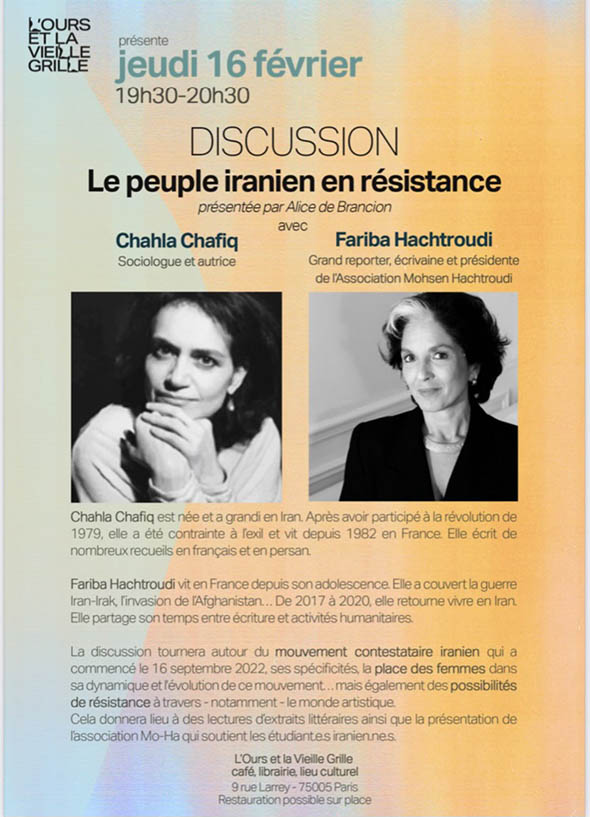 L'OURS ET LA VIEILLE GRILLE

présente
jeudi 16 février
19h30-20h30

DISCUSSION
Le peuple iranien en résistance
présentée par Alice de Brancion
avec

Chahla Chafiq
Sociologue et autrice

Fariba Hachtroudi
Grand reporter, écrivaine et présidente de l'Association Mohsen Hachtroudi

Chahla Chafiq est née et a grandi en Iran. Après avoir participé à la révolution de 1979, elle a été contrainte à l'exil et vit depuis 1982 en France. Elle écrit de nombreux recueils en français et en persan.

Fariba Hachtroudi vit en France depuis son adolescence. Elle a couvert la guerre Iran-Irak, l'invasion de l'Afghanistan... De 2017 à 2020, elle retourne vivre en Iran. Elle partage son temps entre écriture et activités humanitaires.

La discussion tournera autour du mouvement contestataire iranien qui a commencé le 16 septembre 2022, ses spécificités, la place des femmes dans sa dynamique et l'évolution de ce mouvement... mais également des possibilités de résistance à travers - notamment - le monde artistique.
Cela donnera lieu à des lectures d'extraits littéraires ainsi que la présentation de l'association Mo-Ha qui soutient les étudiant.e.s iranien.ne.s.

L'Ours et la Vieille Grille
café, librairie, lieu culturel
9 rue Larrey - 75005 Paris
Restauration possible sur place